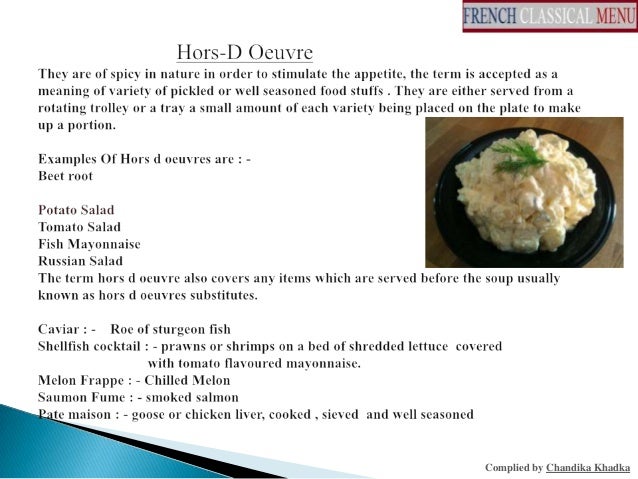 FRENCH CLASSICAL MENU

Hors-D Oeuvre

They are of spicy in nature in order to stimulate the appetite, the term is accepted as a meaning of variety of pickled or well seasoned food stuffs . They are either served from a rotating trolley or a tray a small amount of each variety being placed on the plate to make up a portion.

Examples Of Hors d oeuvres are : -
Beet root

Potato Salad
Tomato Salad
Fish Mayonnaise
Russian Salad
The term hors d oeuvre also covers any items which are served before the soup usually known as hors d oeuvres substitutes.

Caviar : - Roe of sturgeon fish
Shellfish cocktail : - prawns or shrimps on a bed of shredded lettuce covered with tomato flavoured mayonnaise.
Melon Frappe : - Chilled Melon
Saumon Fume : - smoked salmon
Pate maison : - goose or chicken liver, cooked , sieved and well seasoned

Complied by Chandika Khadka